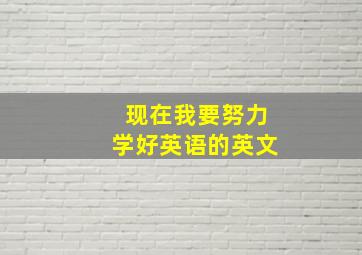 现在我要努力
学好英语的英文